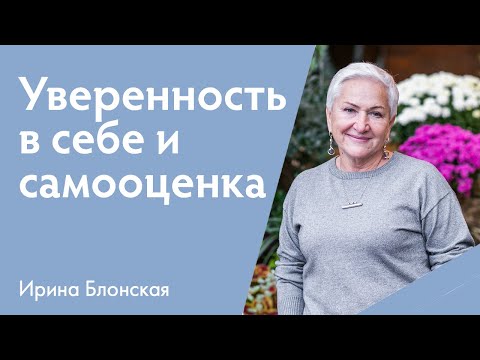 Уверенность в себе и самооценка

Ирина Блонская